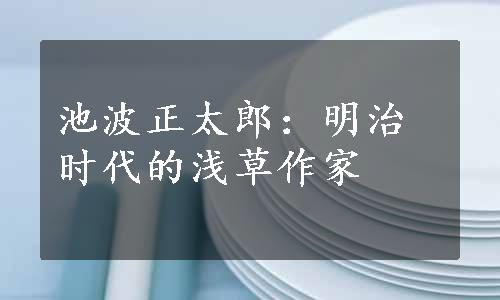 池波正太郎：明治时代的浅草作家